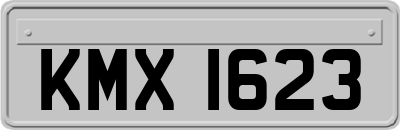 KMX 1623